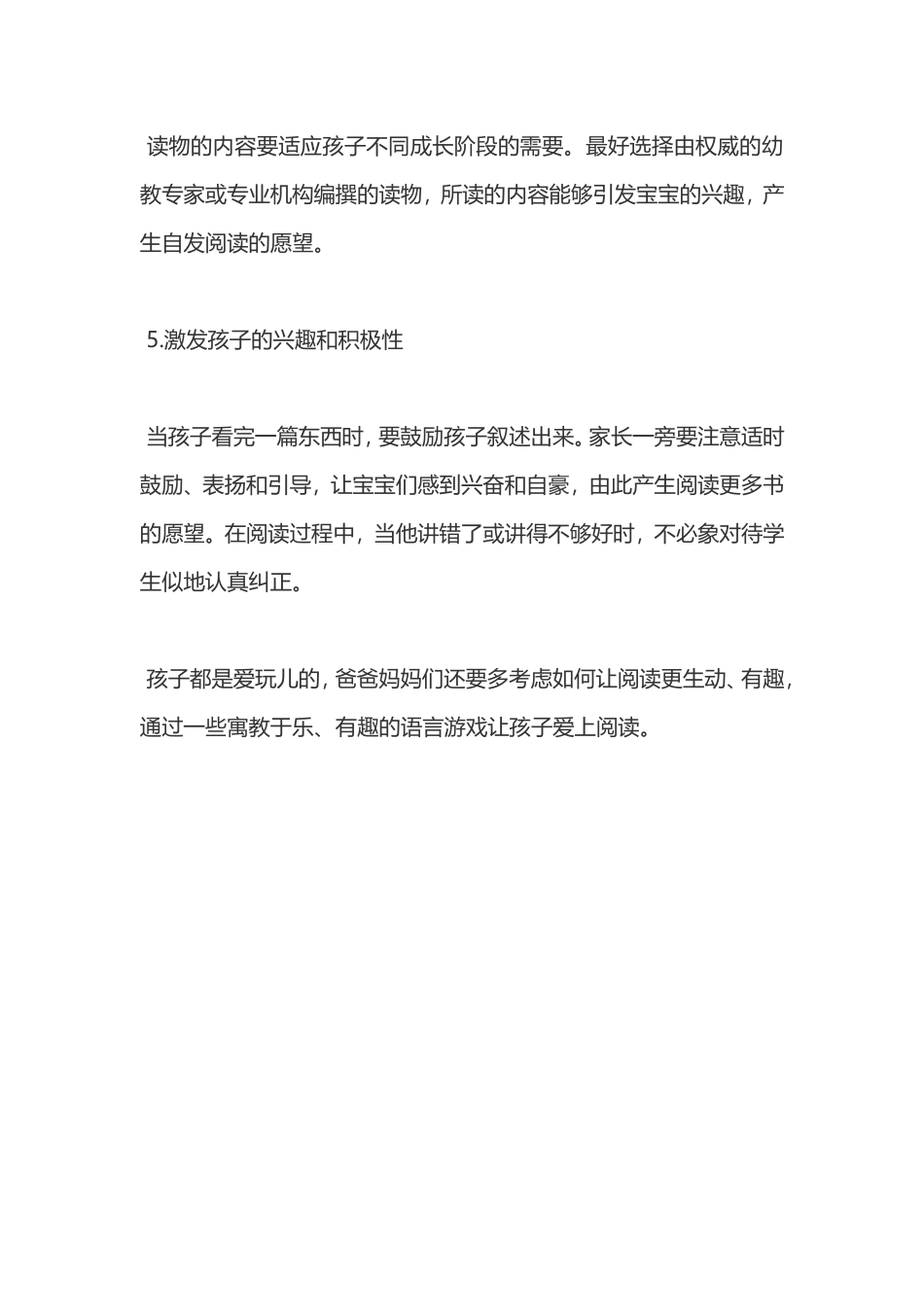 读物的内容要适应孩子不同成长阶段的需要。最好选择由权威的幼教专家或专业机构编撰的读物，所读的内容能够引发宝宝的兴趣，产生自发阅读的愿望。

5.激发孩子的兴趣和积极性

当孩子看完一篇东西时，要鼓励孩子叙述出来。家长一旁要注意适时鼓励、表扬和引导，让宝宝们感到兴奋和自豪，由此产生阅读更多书的愿望。在阅读过程中，当他讲错了或讲得不够好时，不必象对待学生似地认真纠正。

孩子都是爱玩儿的，爸爸妈妈们还要多考虑如何让阅读更生动、有趣，通过一些寓教于乐、有趣的语言游戏让孩子爱上阅读。